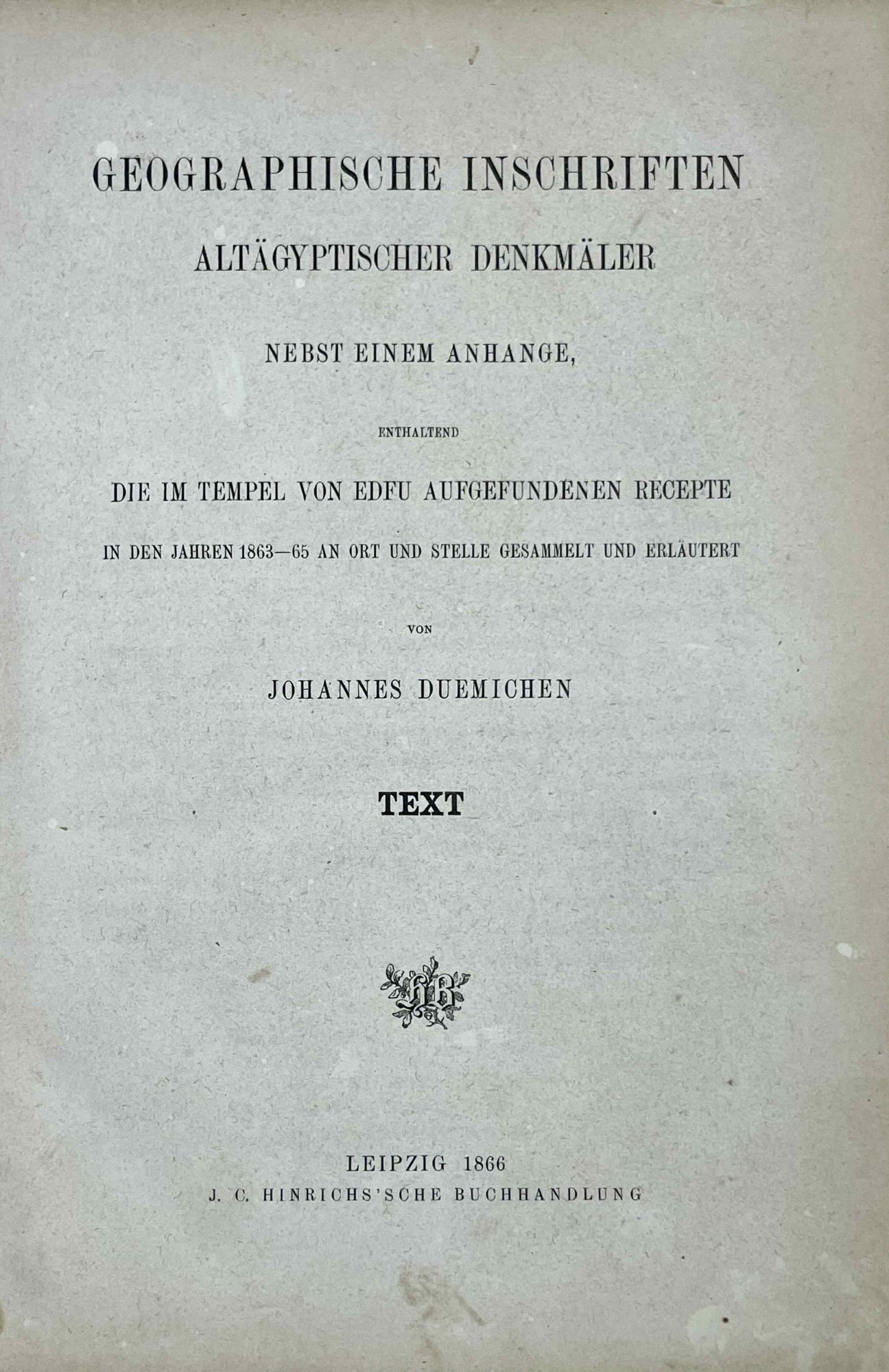 GEOGRAPHISCHE INSCHRIFTEN

ALTÄGYPTISCHER DENKMÄLER

NEBST EINEM ANHANGE,

ENTHALTEND

DIE IM TEMPEL VON EDFU AUFGEFUNDENEN RECEPTE

IN DEN JAHREN 1863—65 AN ORT UND STELLE GESAMMELT UND ERLÄUTERT

VON

JOHANNES DUEMICHEN

TEXT

LEIPZIG 1866

J. C. HINRICHS'SCHE BUCHHANDLUNG